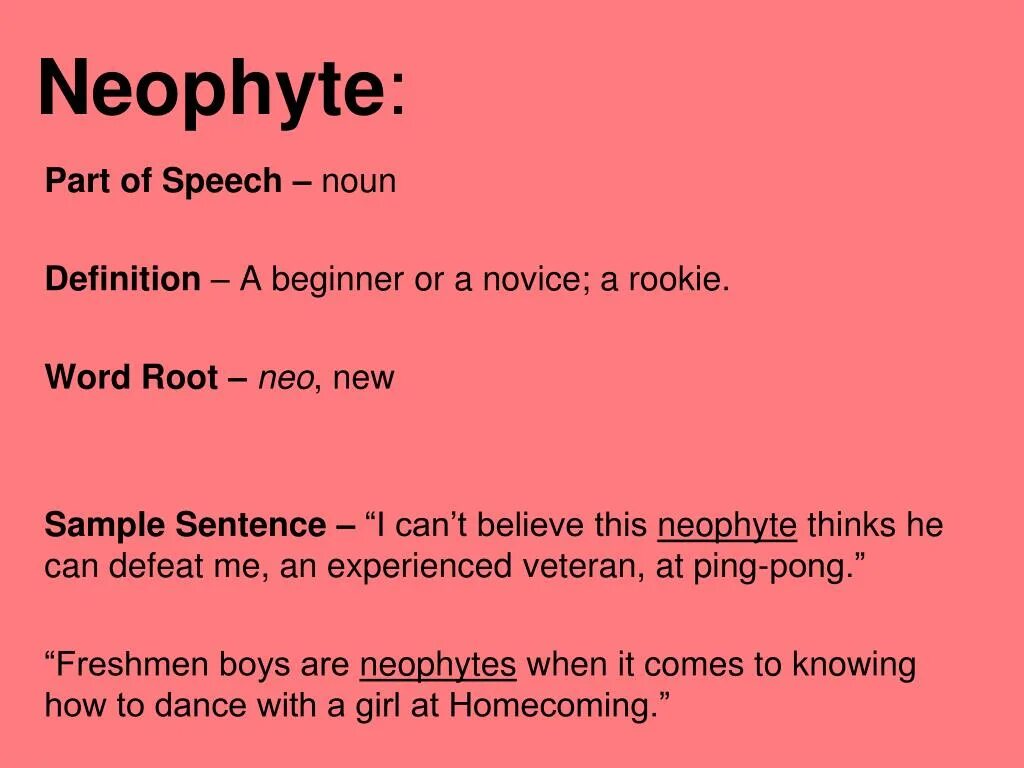 Neophyte:

Part of Speech – noun

Definition – A beginner or a novice; a rookie.

Word Root – neo, new

Sample Sentence – "I can't believe this neophyte thinks he can defeat me, an experienced veteran, at ping-pong."

"Freshmen boys are neophytes when it comes to knowing how to dance with a girl at Homecoming."